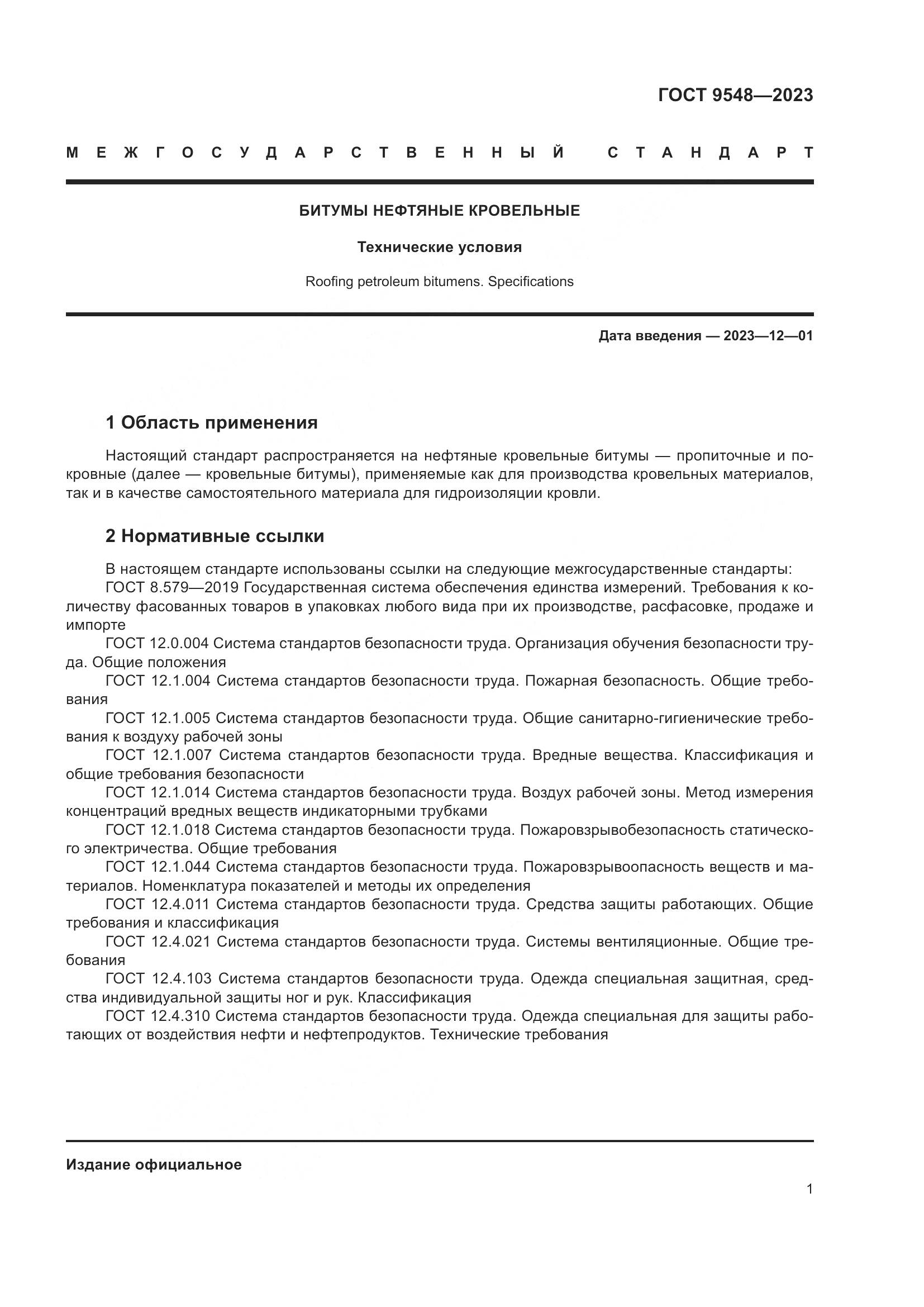 ГОСТ 9548—2023

МЕЖГОСУДАРСТВЕННЫЙ СТАНДАРТ

БИТУМЫ НЕФТЯНЫЕ КРОВЕЛЬНЫЕ

Технические условия

Roofing petroleum bitumens. Specifications

Дата введения — 2023—12—01

1 Область применения

Настоящий стандарт распространяется на нефтяные кровельные битумы — пропиточные и покровные (далее — кровельные битумы), применяемые как для производства кровельных материалов, так и в качестве самостоятельного материала для гидроизоляции кровли.

2 Нормативные ссылки

В настоящем стандарте использованы ссылки на следующие межгосударственные стандарты:
ГОСТ 8.579—2019 Государственная система обеспечения единства измерений. Требования к количеству фасованных товаров в упаковках любого вида при их производстве, расфасовке, продаже и импорте
ГОСТ 12.0.004 Система стандартов безопасности труда. Организация обучения безопасности труда. Общие положения
ГОСТ 12.1.004 Система стандартов безопасности труда. Пожарная безопасность. Общие требования
ГОСТ 12.1.005 Система стандартов безопасности труда. Общие санитарно-гигиенические требования к воздуху рабочей зоны
ГОСТ 12.1.007 Система стандартов безопасности труда. Вредные вещества. Классификация и общие требования безопасности
ГОСТ 12.1.014 Система стандартов безопасности труда. Воздух рабочей зоны. Метод измерения концентраций вредных веществ индикаторными трубками
ГОСТ 12.1.018 Система стандартов безопасности труда. Пожаровзрывобезопасность статического электричества. Общие требования
ГОСТ 12.1.044 Система стандартов безопасности труда. Пожаровзрывоопасность веществ и материалов. Номенклатура показателей и методы их определения
ГОСТ 12.4.011 Система стандартов безопасности труда. Средства защиты работающих. Общие требования и классификация
ГОСТ 12.4.021 Система стандартов безопасности труда. Системы вентиляционные. Общие требования
ГОСТ 12.4.103 Система стандартов безопасности труда. Одежда специальная защитная, средства индивидуальной защиты ног и рук. Классификация
ГОСТ 12.4.310 Система стандартов безопасности труда. Одежда специальная для защиты работающих от воздействия нефти и нефтепродуктов. Технические требования

Издание официальное

1